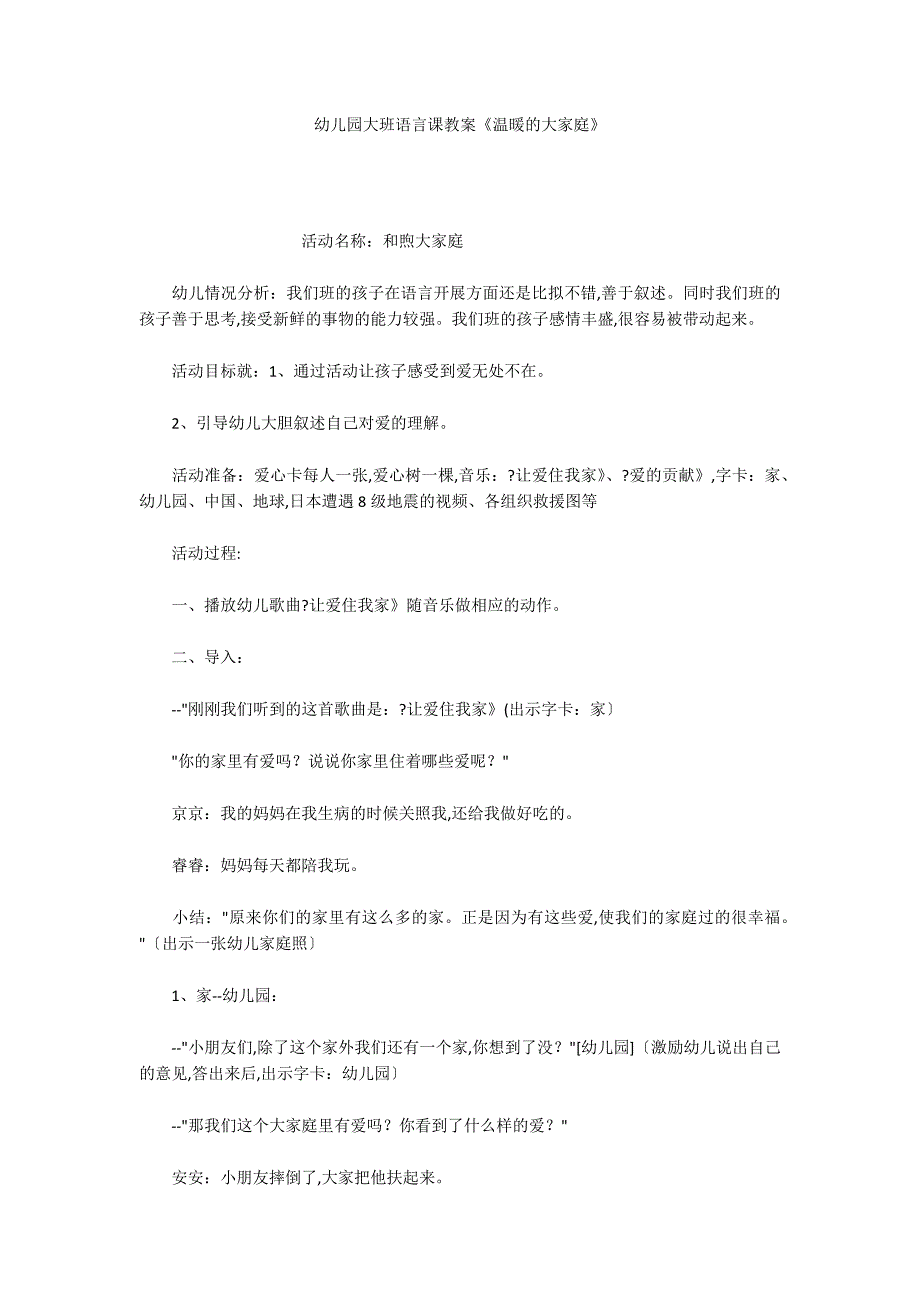 幼儿园大班语言课教案《温暖的大家庭》

活动名称：和煦大家庭

幼儿情况分析：我们班的孩子在语言开展方面还是比拟不错,善于叙述。同时我们班的孩子善于思考,接受新鲜的事物的能力较强。我们班的孩子感情丰盛,很容易被带动起来。

活动目标就：1、通过活动让孩子感受到爱无处不在。

2、引导幼儿大胆叙述自己对爱的理解。

活动准备：爱心卡每人一张,爱心树一棵,音乐：?让爱住我家》、?爱的贡献》,字卡：家、幼儿园、中国、地球,日本遭遇 8 级地震的视频、各组织救援图等

活动过程:

一、播放幼儿歌曲?让爱住我家》随音乐做相应的动作。

二、导入：

--"刚刚我们听到的这首歌曲是：?让爱住我家》(出示字卡：家〕

"你的家里有爱吗？说说你家里住着哪些爱呢？"

京京：我的妈妈在我生病的时候关照我,还给我做好吃的。

睿睿：妈妈每天都陪我玩。

小结："原来你们的家里有这么多的家。正是因为有这些爱,使我们的家庭过的很幸福。"〔出示一张幼儿家庭照〕

1、家--幼儿园：

--"小朋友们,除了这个家外我们还有一个家,你想到了没？"[幼儿园]〔激励幼儿说出自己的意见,答出来后,出示字卡：幼儿园〕

--"那我们这个大家庭里有爱吗？你看到了什么样的爱？"

安安：小朋友摔倒了,大家把他扶起来。